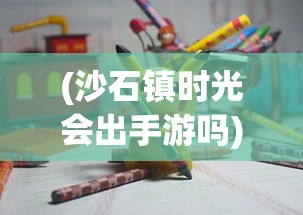 (沙石镇时光会出手游吗)